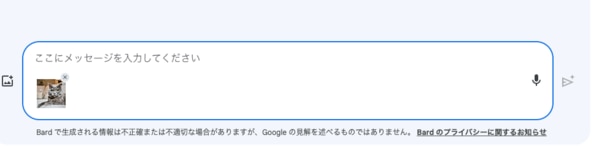 ここにメッセージを入力してください

Bard で生成される情報は不正確または不適切な場合がありますが、Google の見解を述べるものではありません。 Bard のプライバシーに関するお知らせ